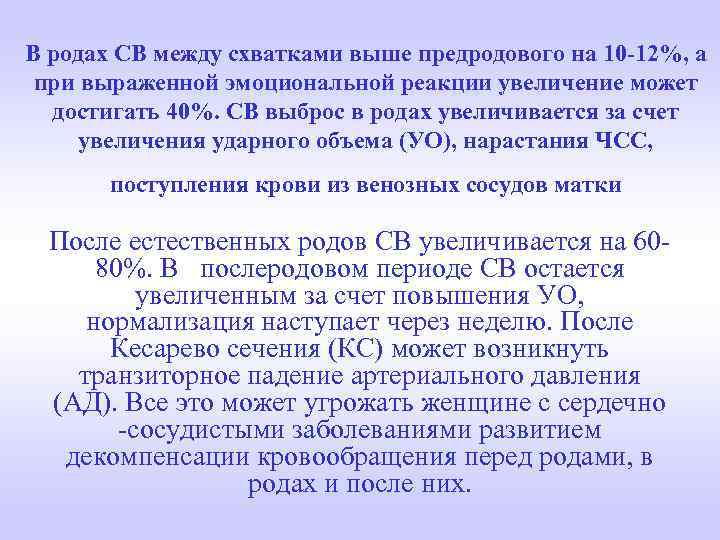 В родах СВ между схватками выше предродового на 10-12%, а при выраженной эмоциональной реакции увеличение может достигать 40%. СВ выброс в родах увеличивается за счет увеличения ударного объема (УО), нарастания ЧСС,

поступления крови из венозных сосудов матки

После естественных родов СВ увеличивается на 60-80%. В послеродовом периоде СВ остается увеличенным за счет повышения УО, нормализация наступает через неделю. После Кесарево сечения (КС) может возникнуть транзиторное падение артериального давления (АД). Все это может угрожать женщине с сердечно -сосудистыми заболеваниями развитием декомпенсации кровообращения перед родами, в родах и после них.